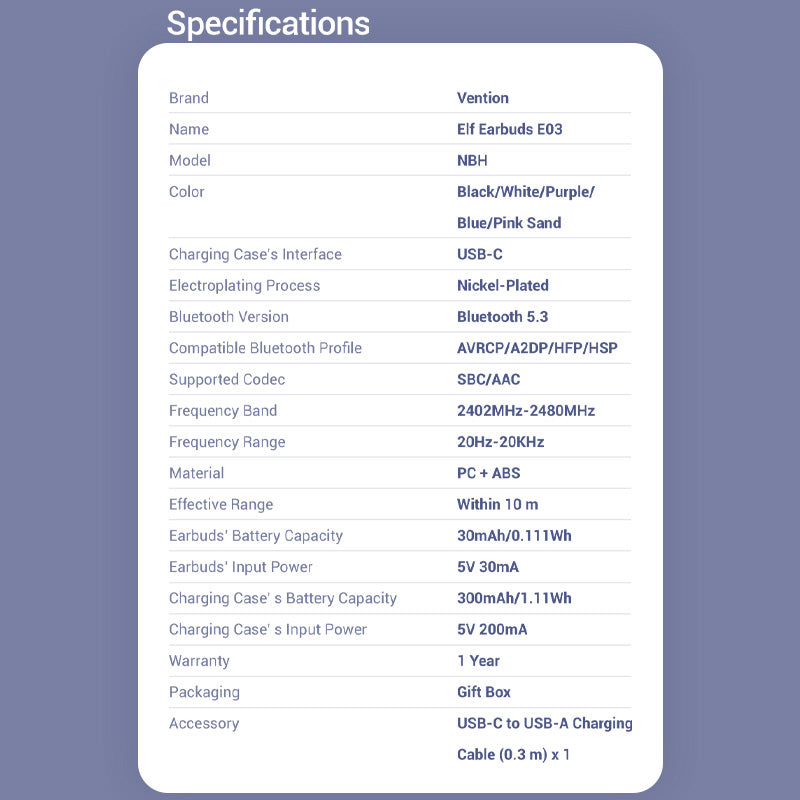 Specifications

| | |
|---|---|
| Brand | Vention |
| Name | Elf Earbuds E03 |
| Model | NBH |
| Color | Black/White/Purple/ Blue/Pink Sand |
| Charging Case's Interface | USB-C |
| Electroplating Process | Nickel-Plated |
| Bluetooth Version | Bluetooth 5.3 |
| Compatible Bluetooth Profile | AVRCP/A2DP/HFP/HSP |
| Supported Codec | SBC/AAC |
| Frequency Band | 2402MHz-2480MHz |
| Frequency Range | 20Hz-20KHz |
| Material | PC + ABS |
| Effective Range | Within 10 m |
| Earbuds' Battery Capacity | 30mAh/0.111Wh |
| Earbuds' Input Power | 5V 30mA |
| Charging Case' s Battery Capacity | 300mAh/1.11Wh |
| Charging Case' s Input Power | 5V 200mA |
| Warranty | 1 Year |
| Packaging | Gift Box |
| Accessory | USB-C to USB-A Charging Cable (0.3 m) x 1 |